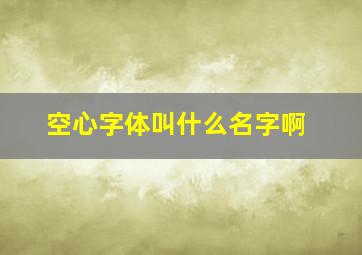 空心字体叫什么名字啊